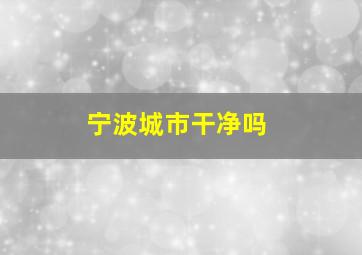 宁波城市干净吗